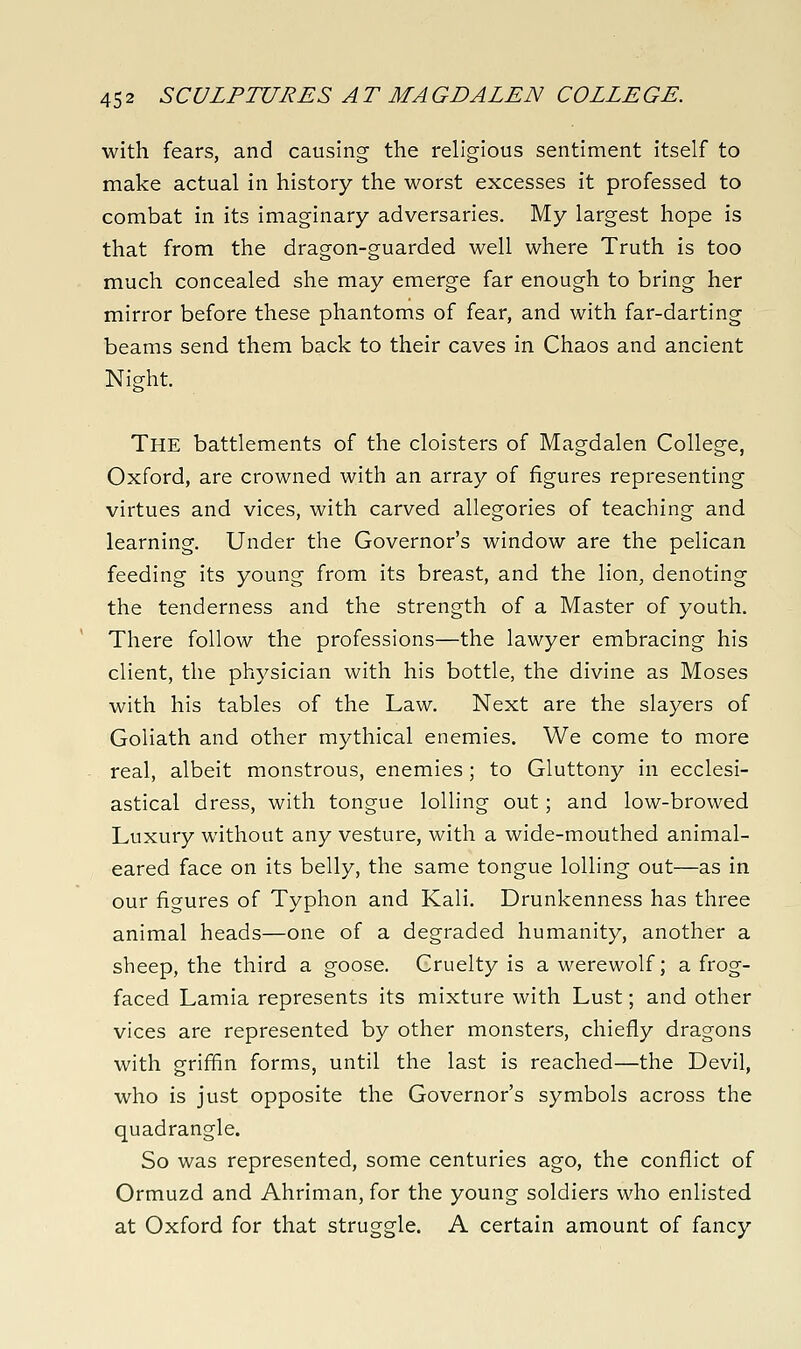 452 SCULPTURES AT MAGDALEN COLLEGE.

with fears, and causing the religious sentiment itself to make actual in history the worst excesses it professed to combat in its imaginary adversaries. My largest hope is that from the dragon-guarded well where Truth is too much concealed she may emerge far enough to bring her mirror before these phantoms of fear, and with far-darting beams send them back to their caves in Chaos and ancient Night.

THE battlements of the cloisters of Magdalen College, Oxford, are crowned with an array of figures representing virtues and vices, with carved allegories of teaching and learning. Under the Governor's window are the pelican feeding its young from its breast, and the lion, denoting the tenderness and the strength of a Master of youth. There follow the professions—the lawyer embracing his client, the physician with his bottle, the divine as Moses with his tables of the Law. Next are the slayers of Goliath and other mythical enemies. We come to more real, albeit monstrous, enemies; to Gluttony in ecclesiastical dress, with tongue lolling out; and low-browed Luxury without any vesture, with a wide-mouthed animal-eared face on its belly, the same tongue lolling out—as in our figures of Typhon and Kali. Drunkenness has three animal heads—one of a degraded humanity, another a sheep, the third a goose. Cruelty is a werewolf; a frog-faced Lamia represents its mixture with Lust; and other vices are represented by other monsters, chiefly dragons with griffin forms, until the last is reached—the Devil, who is just opposite the Governor's symbols across the quadrangle.
So was represented, some centuries ago, the conflict of Ormuzd and Ahriman, for the young soldiers who enlisted at Oxford for that struggle. A certain amount of fancy